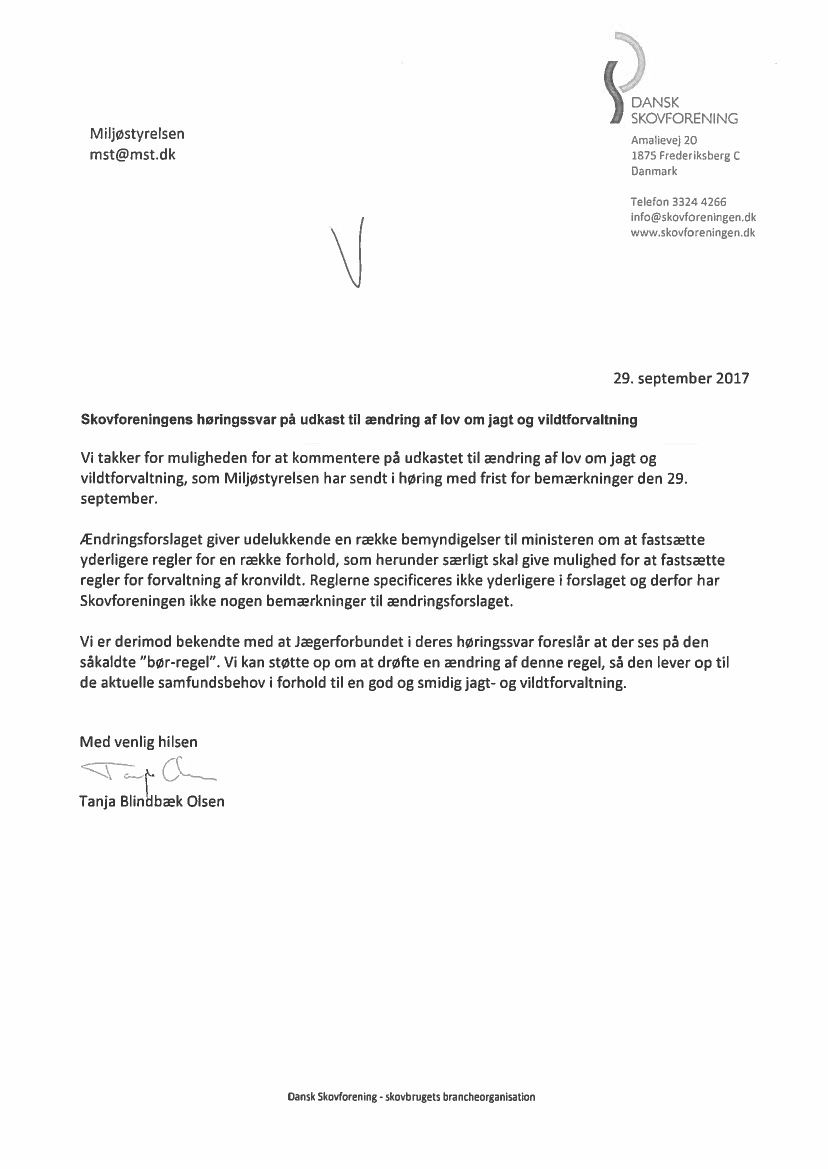 DANSK SKOVFORENING

Amalievej 20
1875 Frederiksberg C
Danmark

Telefon 3324 4266
info@skovforeningen.dk
www.skovforeningen.dk

Miljøstyrelsen
mst@mst.dk

29. september 2017

Skovforeningens høringssvar på udkast til ændring af lov om jagt og vildtforvaltning

Vi takker for muligheden for at kommentere på udkastet til ændring af lov om jagt og vildtforvaltning, som Miljøstyrelsen har sendt i høring med frist for bemærkninger den 29. september.

Ændringsforslaget giver udelukkende en række bemyndigelser til ministeren om at fastsætte yderligere regler for en række forhold, som herunder særligt skal give mulighed for at fastsætte regler for forvaltning af kronvildt. Reglerne specificeres ikke yderligere i forslaget og derfor har Skovforeningen ikke nogen bemærkninger til ændringsforslaget.

Vi er derimod bekendte med at Jægerforbundet i deres høringssvar foreslår at der ses på den såkaldte "bør-regel". Vi kan støtte op om at drøfte en ændring af denne regel, så den lever op til de aktuelle samfundsbehov i forhold til en god og smidig jagt- og vildtforvaltning.

Med venlig hilsen

Tanja Blindbæk Olsen

Dansk Skovforening - skovbrugets brancheorganisation